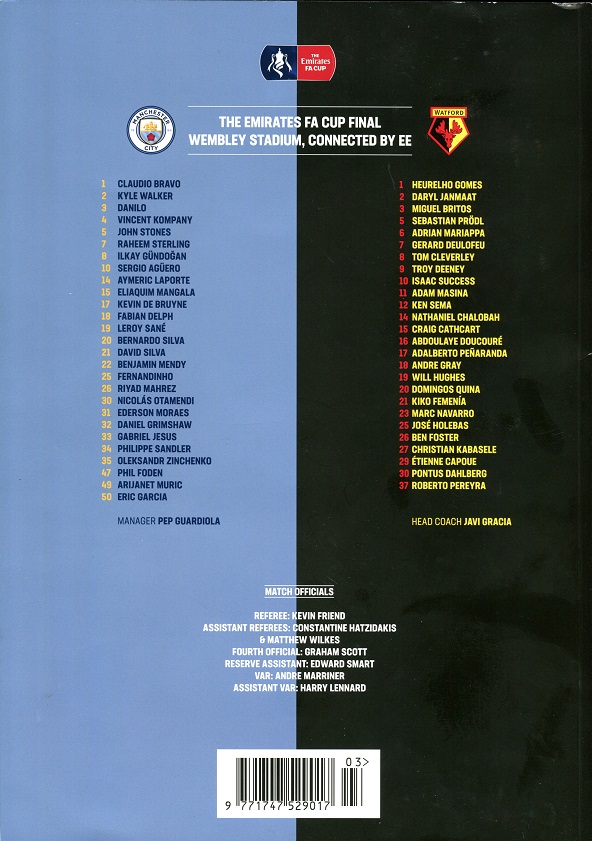 THE Emirates FA CUP

MANCHESTER CITY

THE EMIRATES FA CUP FINAL
WEMBLEY STADIUM, CONNECTED BY EE

WATFORD

1 CLAUDIO BRAVO
2 KYLE WALKER
3 DANILO
4 VINCENT KOMPANY
5 JOHN STONES
7 RAHEEM STERLING
8 ILKAY GÜNDOĞAN
10 SERGIO AGÜERO
14 AYMERIC LAPORTE
15 ELIAQUIM MANGALA
17 KEVIN DE BRUYNE
18 FABIAN DELPH
19 LEROY SANÉ
20 BERNARDO SILVA
21 DAVID SILVA
22 BENJAMIN MENDY
25 FERNANDINHO
26 RIYAD MAHREZ
30 NICOLÁS OTAMENDI
31 EDERSON MORAES
32 DANIEL GRIMSHAW
33 GABRIEL JESUS
34 PHILIPPE SANDLER
35 OLEKSANDR ZINCHENKO
47 PHIL FODEN
49 ARIJANET MURIC
50 ERIC GARCIA

MANAGER PEP GUARDIOLA

1 HEURELHO GOMES
2 DARYL JANMAAT
3 MIGUEL BRITOS
5 SEBASTIAN PRÖDL
6 ADRIAN MARIAPPA
7 GERARD DEULOFEU
8 TOM CLEVERLEY
9 TROY DEENEY
10 ISAAC SUCCESS
11 ADAM MASINA
12 KEN SEMA
14 NATHANIEL CHALOBAH
15 CRAIG CATHCART
16 ABDOULAYE DOUCOURÉ
17 ADALBERTO PEÑARANDA
18 ANDRE GRAY
19 WILL HUGHES
20 DOMINGOS QUINA
21 KIKO FEMENÍA
23 MARC NAVARRO
25 JOSÉ HOLEBAS
26 BEN FOSTER
27 CHRISTIAN KABASELE
29 ÉTIENNE CAPOUE
30 PONTUS DAHLBERG
37 ROBERTO PEREYRA

HEAD COACH JAVI GRACIA

MATCH OFFICIALS

REFEREE: KEVIN FRIEND
ASSISTANT REFEREES: CONSTANTINE HATZIDAKIS
& MATTHEW WILKES
FOURTH OFFICIAL: GRAHAM SCOTT
RESERVE ASSISTANT: EDWARD SMART
VAR: ANDRE MARRINER
ASSISTANT VAR: HARRY LENNARD

03>
9 771747 529017